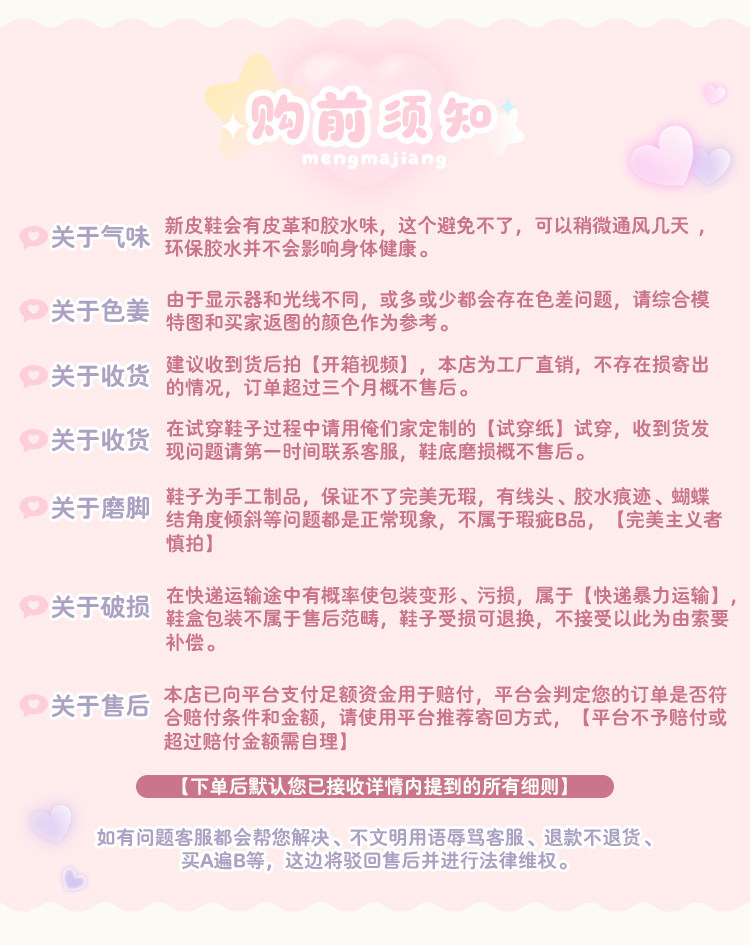 购前须知
mengmajiang

关于气味
新皮鞋会有皮革和胶水味，这个避免不了，可以稍微通风几天，环保胶水并不会影响身体健康。

关于色差
由于显示器和光线不同，或多或少都会存在色差问题，请综合模特图和买家返图的颜色作为参考。

关于收货
建议收到货后拍【开箱视频】，本店为工厂直销，不存在损寄出的情况，订单超过三个月概不售后。

关于收货
在试穿鞋子过程中请用俺们家定制的【试穿纸】试穿，收到货发现问题请第一时间联系客服，鞋底磨损概不售后。

关于磨脚
鞋子为手工制品，保证不了完美无瑕，有线头、胶水痕迹、蝴蝶结角度倾斜等问题都是正常现象，不属于瑕疵B品，【完美主义者慎拍】

关于破损
在快递运输途中有概率使包装变形、污损，属于【快递暴力运输】，鞋盒包装不属于售后范畴，鞋子受损可退换，不接受以此为由索要补偿。

关于售后
本店已向平台支付足额资金用于赔付，平台会判定您的订单是否符合赔付条件和金额，请使用平台推荐寄回方式，【平台不予赔付或超过赔付金额需自理】

【下单后默认您已接收详情内提到的所有细则】

如有问题客服都会帮您解决、不文明用语辱骂客服、退款不退货、买A遍B等，这边将驳回售后并进行法律维权。